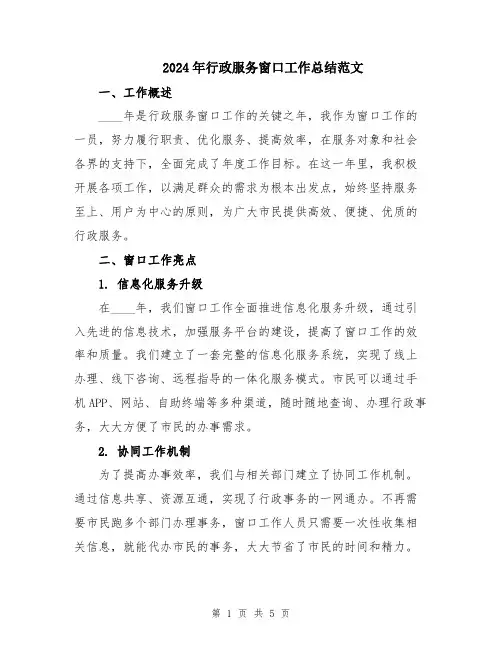 2024年行政服务窗口工作总结范文

一、工作概述

____年是行政服务窗口工作的关键之年，我作为窗口工作的一员，努力履行职责、优化服务、提高效率，在服务对象和社会各界的支持下，全面完成了年度工作目标。在这一年里，我积极开展各项工作，以满足群众的需求为根本出发点，始终坚持服务至上、用户为中心的原则，为广大市民提供高效、便捷、优质的行政服务。

二、窗口工作亮点

1. 信息化服务升级

在____年，我们窗口工作全面推进信息化服务升级，通过引入先进的信息技术，加强服务平台的建设，提高了窗口工作的效率和质量。我们建立了一套完整的信息化服务系统，实现了线上办理、线下咨询、远程指导的一体化服务模式。市民可以通过手机APP、网站、自助终端等多种渠道，随时随地查询、办理行政事务，大大方便了市民的办事需求。

2. 协同工作机制

为了提高办事效率，我们与相关部门建立了协同工作机制。通过信息共享、资源互通，实现了行政事务的一网通办。不再需要市民跑多个部门办理事务，窗口工作人员只需要一次性收集相关信息，就能代办市民的事务，大大节省了市民的时间和精力。

第 1 页 共 5 页